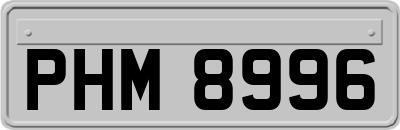 PHM 8996